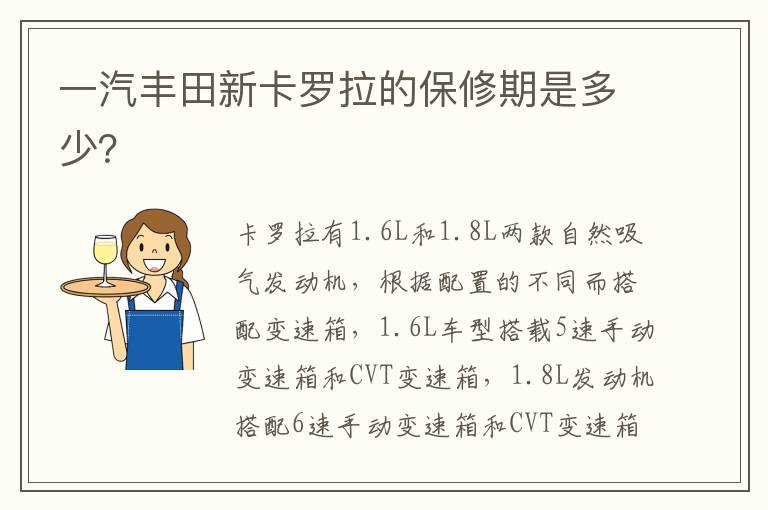 一汽丰田新卡罗拉的保修期是多少?

卡罗拉有1.6L和1.8L两款自然吸气发动机，根据配置的不同而搭配变速箱，1.6L车型搭载5速手动变速箱和CVT变速箱，1.8L发动机搭配6速手动变速箱和CVT变速箱